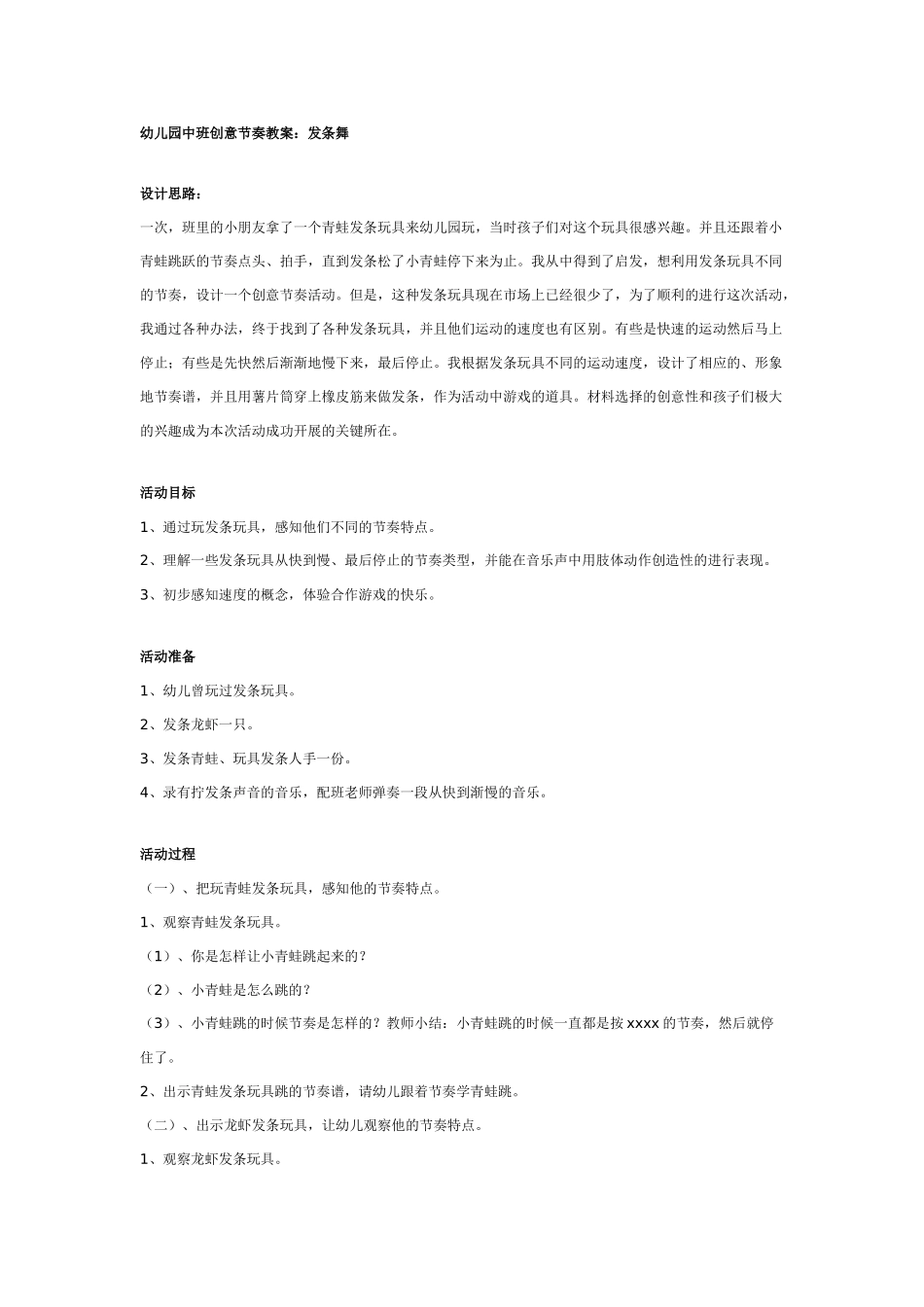 幼儿园中班创意节奏教案：发条舞

设计思路：

一次，班里的小朋友拿了一个青蛙发条玩具来幼儿园玩，当时孩子们对这个玩具很感兴趣。并且还跟着小青蛙跳跃的节奏点头、拍手，直到发条松了小青蛙停下来为止。我从中得到了启发，想利用发条玩具不同的节奏，设计一个创意节奏活动。但是，这种发条玩具现在市场上已经很少了，为了顺利的进行这次活动，我通过各种办法，终于找到了各种发条玩具，并且他们运动的速度也有区别。有些是快速的运动然后马上停止；有些是先快然后渐渐地慢下来，最后停止。我根据发条玩具不同的运动速度，设计了相应的、形象地节奏谱，并且用薯片筒穿上橡皮筋来做发条，作为活动中游戏的道具。材料选择的创意性和孩子们极大的兴趣成为本次活动成功开展的关键所在。

活动目标

1、通过玩发条玩具，感知他们不同的节奏特点。

2、理解一些发条玩具从快到慢、最后停止的节奏类型，并能在音乐声中用肢体动作创造性的进行表现。

3、初步感知速度的概念，体验合作游戏的快乐。

活动准备

1、幼儿曾玩过发条玩具。

2、发条龙虾一只。

3、发条青蛙、玩具发条人手一份。

4、录有拧发条声音的音乐，配班老师弹奏一段从快到渐慢的音乐。

活动过程

（一）、把玩青蛙发条玩具，感知他的节奏特点。

1、观察青蛙发条玩具。

（1）、你是怎样让小青蛙跳起来的？

（2）、小青蛙是怎么跳的？

（3）、小青蛙跳的时候节奏是怎样的？教师小结：小青蛙跳的时候一直都是按 xxxx 的节奏，然后就停住了。

2、出示青蛙发条玩具跳的节奏谱，请幼儿跟着节奏学青蛙跳。

（二）、出示龙虾发条玩具，让幼儿观察他的节奏特点。

1、观察龙虾发条玩具。